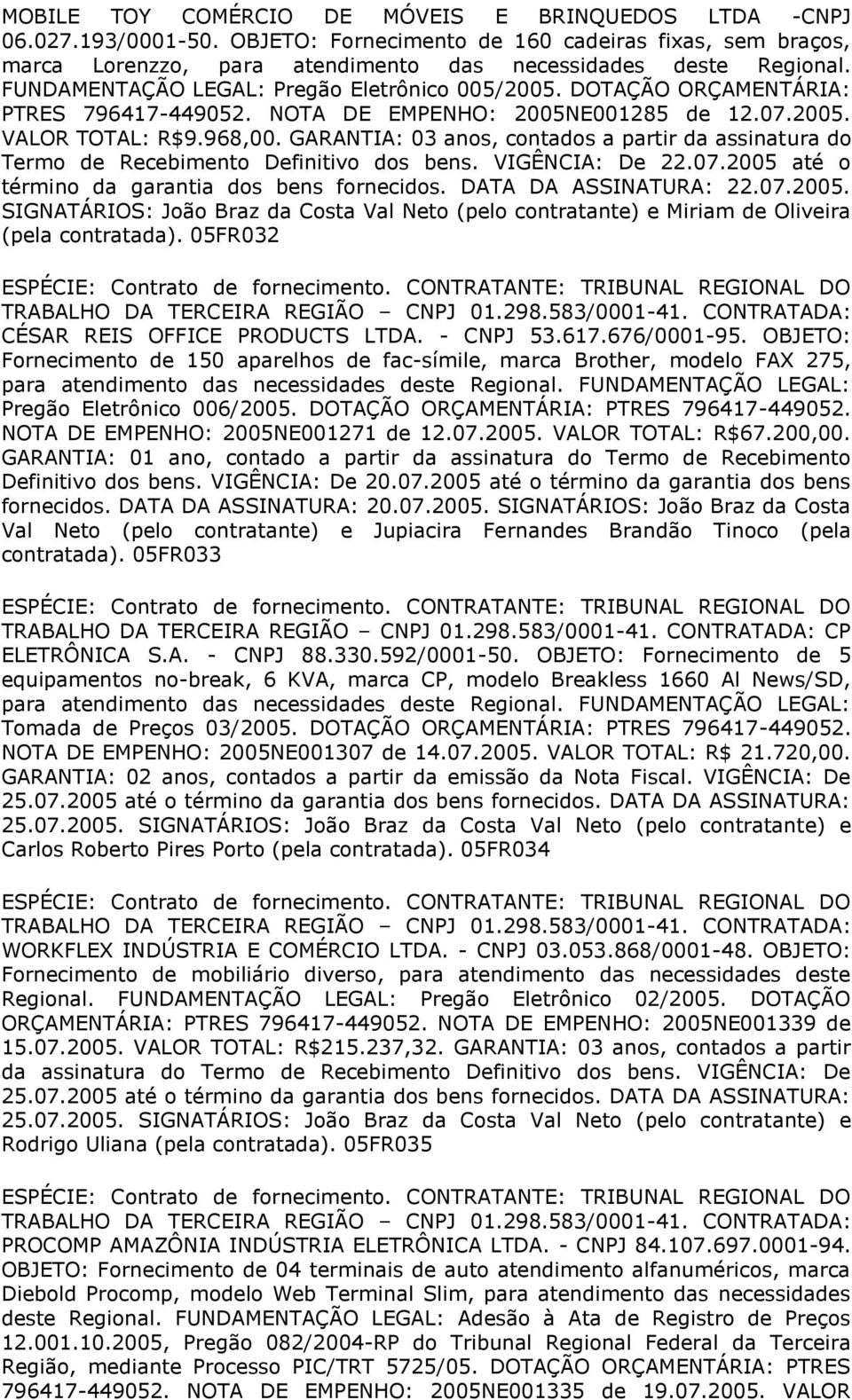 MOBILE TOY COMÉRCIO DE MÓVEIS E BRINQUEDOS LTDA -CNPJ 06.027.193/0001-50. OBJETO: Fornecimento de 160 cadeiras fixas, sem braços, marca Lorenzzo, para atendimento das necessidades deste Regional. FUNDAMENTAÇÃO LEGAL: Pregão Eletrônico 005/2005. DOTAÇÃO ORÇAMENTÁRIA: PTRES 796417-449052. NOTA DE EMPENHO: 2005NE001285 de 12.07.2005. VALOR TOTAL: R$9.968,00. GARANTIA: 03 anos, contados a partir da assinatura do Termo de Recebimento Definitivo dos bens. VIGÊNCIA: De 22.07.2005 até o término da garantia dos bens fornecidos. DATA DA ASSINATURA: 22.07.2005. SIGNATÁRIOS: João Braz da Costa Val Neto (pelo contratante) e Miriam de Oliveira (pela contratada). 05FR032

ESPÉCIE: Contrato de fornecimento. CONTRATANTE: TRIBUNAL REGIONAL DO TRABALHO DA TERCEIRA REGIÃO – CNPJ 01.298.583/0001-41. CONTRATADA: CÉSAR REIS OFFICE PRODUCTS LTDA. - CNPJ 53.617.676/0001-95. OBJETO: Fornecimento de 150 aparelhos de fac-símile, marca Brother, modelo FAX 275, para atendimento das necessidades deste Regional. FUNDAMENTAÇÃO LEGAL: Pregão Eletrônico 006/2005. DOTAÇÃO ORÇAMENTÁRIA: PTRES 796417-449052. NOTA DE EMPENHO: 2005NE001271 de 12.07.2005. VALOR TOTAL: R$67.200,00. GARANTIA: 01 ano, contado a partir da assinatura do Termo de Recebimento Definitivo dos bens. VIGÊNCIA: De 20.07.2005 até o término da garantia dos bens fornecidos. DATA DA ASSINATURA: 20.07.2005. SIGNATÁRIOS: João Braz da Costa Val Neto (pelo contratante) e Jupiacira Fernandes Brandão Tinoco (pela contratada). 05FR033

ESPÉCIE: Contrato de fornecimento. CONTRATANTE: TRIBUNAL REGIONAL DO TRABALHO DA TERCEIRA REGIÃO – CNPJ 01.298.583/0001-41. CONTRATADA: CP ELETRÔNICA S.A. - CNPJ 88.330.592/0001-50. OBJETO: Fornecimento de 5 equipamentos no-break, 6 KVA, marca CP, modelo Breakless 1660 Al News/SD, para atendimento das necessidades deste Regional. FUNDAMENTAÇÃO LEGAL: Tomada de Preços 03/2005. DOTAÇÃO ORÇAMENTÁRIA: PTRES 796417-449052. NOTA DE EMPENHO: 2005NE001307 de 14.07.2005. VALOR TOTAL: R$ 21.720,00. GARANTIA: 02 anos, contados a partir da emissão da Nota Fiscal. VIGÊNCIA: De 25.07.2005 até o término da garantia dos bens fornecidos. DATA DA ASSINATURA: 25.07.2005. SIGNATÁRIOS: João Braz da Costa Val Neto (pelo contratante) e Carlos Roberto Pires Porto (pela contratada). 05FR034

ESPÉCIE: Contrato de fornecimento. CONTRATANTE: TRIBUNAL REGIONAL DO TRABALHO DA TERCEIRA REGIÃO – CNPJ 01.298.583/0001-41. CONTRATADA: WORKFLEX INDÚSTRIA E COMÉRCIO LTDA. - CNPJ 03.053.868/0001-48. OBJETO: Fornecimento de mobiliário diverso, para atendimento das necessidades deste Regional. FUNDAMENTAÇÃO LEGAL: Pregão Eletrônico 02/2005. DOTAÇÃO ORÇAMENTÁRIA: PTRES 796417-449052. NOTA DE EMPENHO: 2005NE001339 de 15.07.2005. VALOR TOTAL: R$215.237,32. GARANTIA: 03 anos, contados a partir da assinatura do Termo de Recebimento Definitivo dos bens. VIGÊNCIA: De 25.07.2005 até o término da garantia dos bens fornecidos. DATA DA ASSINATURA: 25.07.2005. SIGNATÁRIOS: João Braz da Costa Val Neto (pelo contratante) e Rodrigo Uliana (pela contratada). 05FR035

ESPÉCIE: Contrato de fornecimento. CONTRATANTE: TRIBUNAL REGIONAL DO TRABALHO DA TERCEIRA REGIÃO – CNPJ 01.298.583/0001-41. CONTRATADA: PROCOMP AMAZÔNIA INDÚSTRIA ELETRÔNICA LTDA. - CNPJ 84.107.697.0001-94. OBJETO: Fornecimento de 04 terminais de auto atendimento alfanuméricos, marca Diebold Procomp, modelo Web Terminal Slim, para atendimento das necessidades deste Regional. FUNDAMENTAÇÃO LEGAL: Adesão à Ata de Registro de Preços 12.001.10.2005, Pregão 082/2004-RP do Tribunal Regional Federal da Terceira Região, mediante Processo PIC/TRT 5725/05. DOTAÇÃO ORÇAMENTÁRIA: PTRES 796417-449052. NOTA DE EMPENHO: 2005NE001335 de 19.07.2005. VALOR